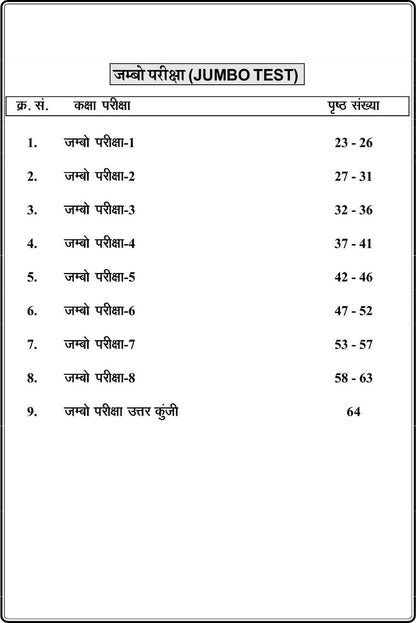 जम्बो परीक्षा (JUMBO TEST)

| क्र. सं. | कक्षा परीक्षा | पृष्ठ संख्या |
|---|---|---|
| 1. | जम्बो परीक्षा-1 | 23 - 26 |
| 2. | जम्बो परीक्षा-2 | 27 - 31 |
| 3. | जम्बो परीक्षा-3 | 32 - 36 |
| 4. | जम्बो परीक्षा-4 | 37 - 41 |
| 5. | जम्बो परीक्षा-5 | 42 - 46 |
| 6. | जम्बो परीक्षा-6 | 47 - 52 |
| 7. | जम्बो परीक्षा-7 | 53 - 57 |
| 8. | जम्बो परीक्षा-8 | 58 - 63 |
| 9. | जम्बो परीक्षा उत्तर कुंजी | 64 |